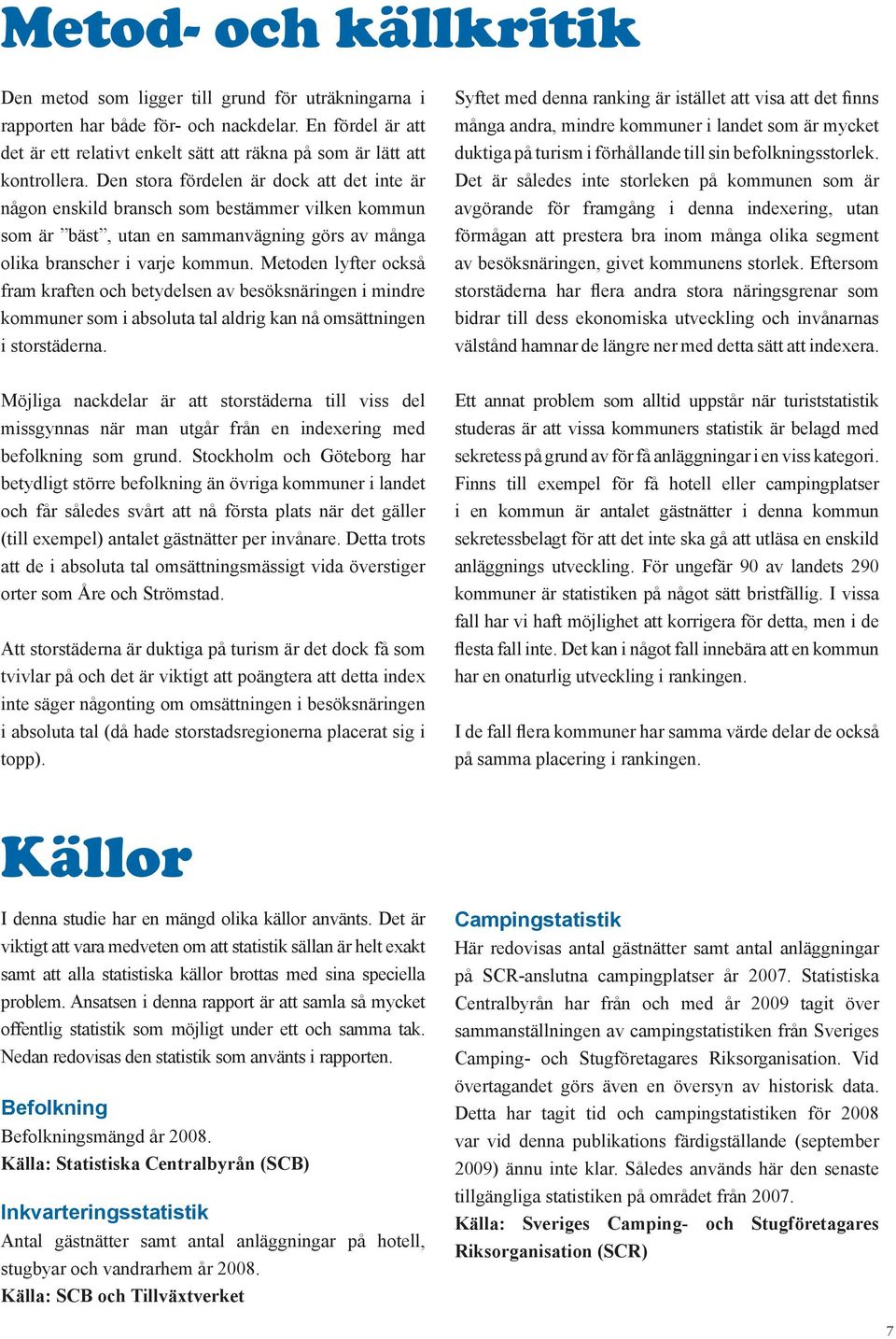 Metod- och källkritik

Den metod som ligger till grund för uträkningarna i rapporten har både för- och nackdelar. En fördel är att det är ett relativt enkelt sätt att räkna på som är lätt att kontrollera. Den stora fördelen är dock att det inte är någon enskild bransch som bestämmer vilken kommun som är ”bäst”, utan en sammanvägning görs av många olika branscher i varje kommun. Metoden lyfter också fram kraften och betydelsen av besöksnäringen i mindre kommuner som i absoluta tal aldrig kan nå omsättningen i storstäderna.

Möjliga nackdelar är att storstäderna till viss del missgynnas när man utgår från en indexering med befolkning som grund. Stockholm och Göteborg har betydligt större befolkning än övriga kommuner i landet och får således svårt att nå första plats när det gäller (till exempel) antalet gästnätter per invånare. Detta trots att de i absoluta tal omsättningsmässigt vida överstiger orter som Åre och Strömstad.

Att storstäderna är duktiga på turism är det dock få som tvivlar på och det är viktigt att poängtera att detta index inte säger någonting om omsättningen i besöksnäringen i absoluta tal (då hade storstadsregionerna placerat sig i topp).

Syftet med denna ranking är istället att visa att det finns många andra, mindre kommuner i landet som är mycket duktiga på turism i förhållande till sin befolkningsstorlek. Det är således inte storleken på kommunen som är avgörande för framgång i denna indexering, utan förmågan att prestera bra inom många olika segment av besöksnäringen, givet kommunens storlek. Eftersom storstäderna har flera andra stora näringsgrenar som bidrar till dess ekonomiska utveckling och invånarnas välstånd hamnar de längre ner med detta sätt att indexera.

Ett annat problem som alltid uppstår när turiststatistik studeras är att vissa kommuners statistik är belagd med sekretess på grund av för få anläggningar i en viss kategori. Finns till exempel för få hotell eller campingplatser i en kommun är antalet gästnätter i denna kommun sekretessbelagt för att det inte ska gå att utläsa en enskild anläggnings utveckling. För ungefär 90 av landets 290 kommuner är statistiken på något sätt bristfällig. I vissa fall har vi haft möjlighet att korrigera för detta, men i de flesta fall inte. Det kan i något fall innebära att en kommun har en onaturlig utveckling i rankingen.

I de fall flera kommuner har samma värde delar de också på samma placering i rankingen.

Källor

I denna studie har en mängd olika källor använts. Det är viktigt att vara medveten om att statistik sällan är helt exakt samt att alla statistiska källor brottas med sina speciella problem. Ansatsen i denna rapport är att samla så mycket offentlig statistik som möjligt under ett och samma tak. Nedan redovisas den statistik som använts i rapporten.

Befolkning
Befolkningsmängd år 2008.
Källa: Statistiska Centralbyrån (SCB)

Inkvarteringsstatistik
Antal gästnätter samt antal anläggningar på hotell, stugbyar och vandrarhem år 2008.
Källa: SCB och Tillväxtverket

Campingstatistik
Här redovisas antal gästnätter samt antal anläggningar på SCR-anslutna campingplatser år 2007. Statistiska Centralbyrån har från och med år 2009 tagit över sammanställningen av campingstatistiken från Sveriges Camping- och Stugföretagares Riksorganisation. Vid övertagandet görs även en översyn av historisk data. Detta har tagit tid och campingstatistiken för 2008 var vid denna publikations färdigställande (september 2009) ännu inte klar. Således används här den senaste tillgängliga statistiken på området från 2007.
Källa: Sveriges Camping- och Stugföretagares Riksorganisation (SCR)

7